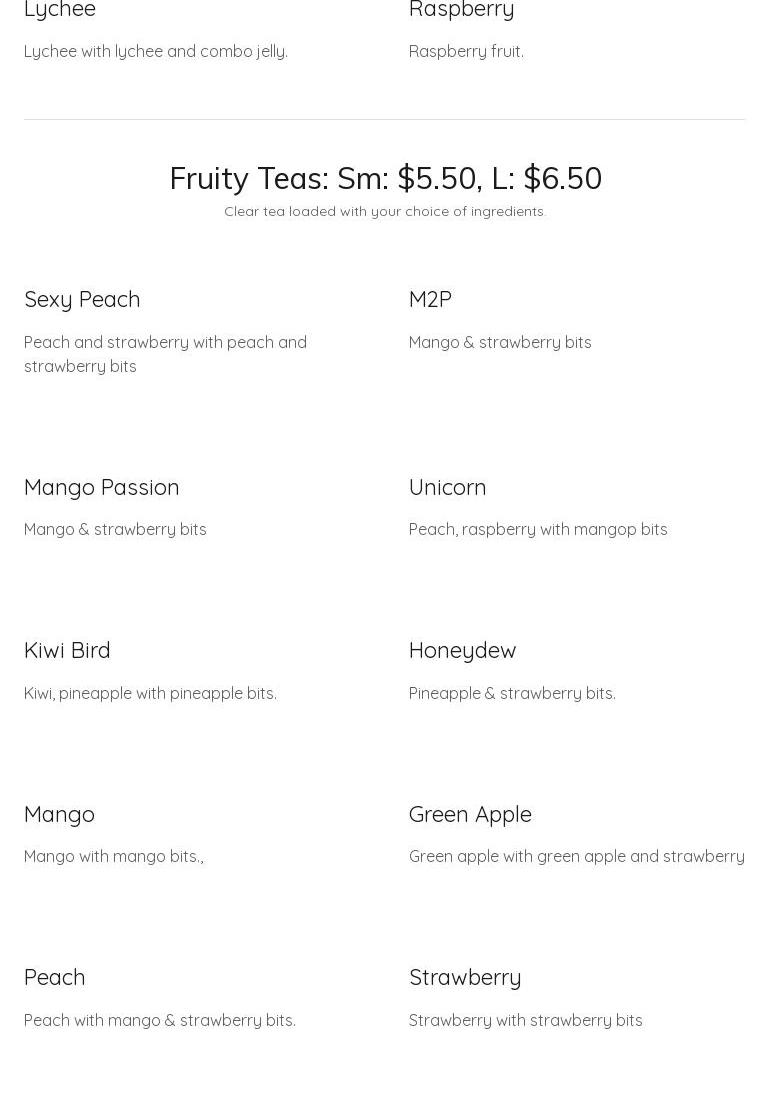 Lychee

Lychee with lychee and combo jelly.

Raspberry

Raspberry fruit.

Fruity Teas: Sm: $5.50, L: $6.50

Clear tea loaded with your choice of ingredients.

Sexy Peach

Peach and strawberry with peach and strawberry bits

M2P

Mango & strawberry bits

Mango Passion

Mango & strawberry bits

Unicorn

Peach, raspberry with mangop bits

Kiwi Bird

Kiwi, pineapple with pineapple bits.

Honeydew

Pineapple & strawberry bits.

Mango

Mango with mango bits.,

Green Apple

Green apple with green apple and strawberry

Peach

Peach with mango & strawberry bits.

Strawberry

Strawberry with strawberry bits